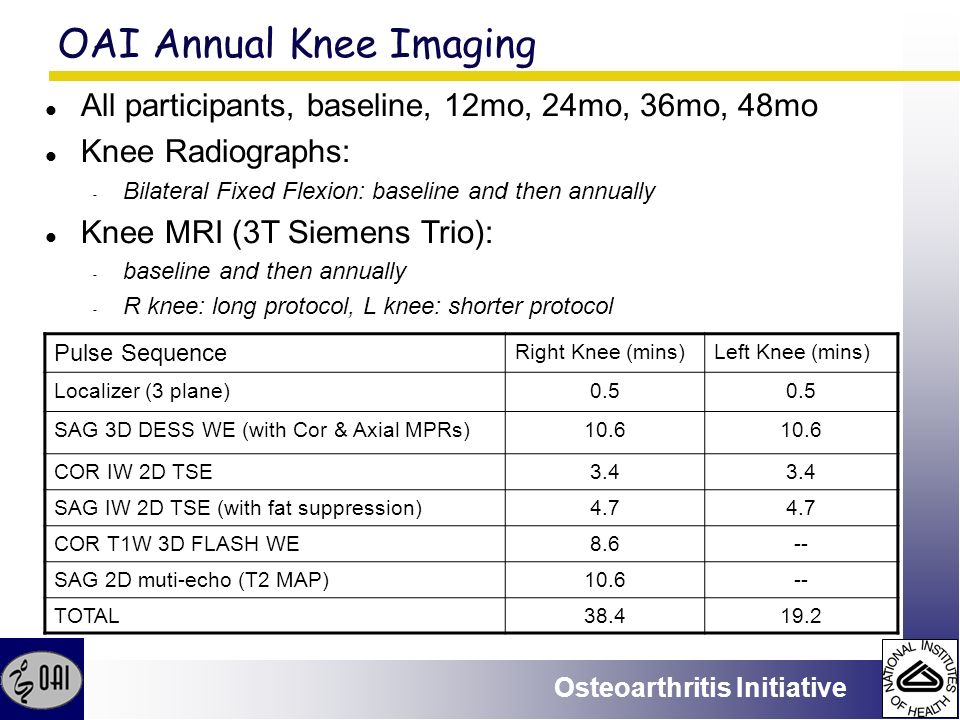 OAI Annual Knee Imaging

- All participants, baseline, 12mo, 24mo, 36mo, 48mo
- Knee Radiographs:
  - Bilateral Fixed Flexion: baseline and then annually
- Knee MRI (3T Siemens Trio):
  - baseline and then annually
  - R knee: long protocol, L knee: shorter protocol

| Pulse Sequence | Right Knee (mins) | Left Knee (mins) |
|---|---|---|
| Localizer (3 plane) | 0.5 | 0.5 |
| SAG 3D DESS WE (with Cor & Axial MPRs) | 10.6 | 10.6 |
| COR IW 2D TSE | 3.4 | 3.4 |
| SAG IW 2D TSE (with fat suppression) | 4.7 | 4.7 |
| COR T1W 3D FLASH WE | 8.6 | -- |
| SAG 2D muti-echo (T2 MAP) | 10.6 | -- |
| TOTAL | 38.4 | 19.2 |

OAI

Osteoarthritis Initiative

NATIONAL INSTITUTES OF HEALTH